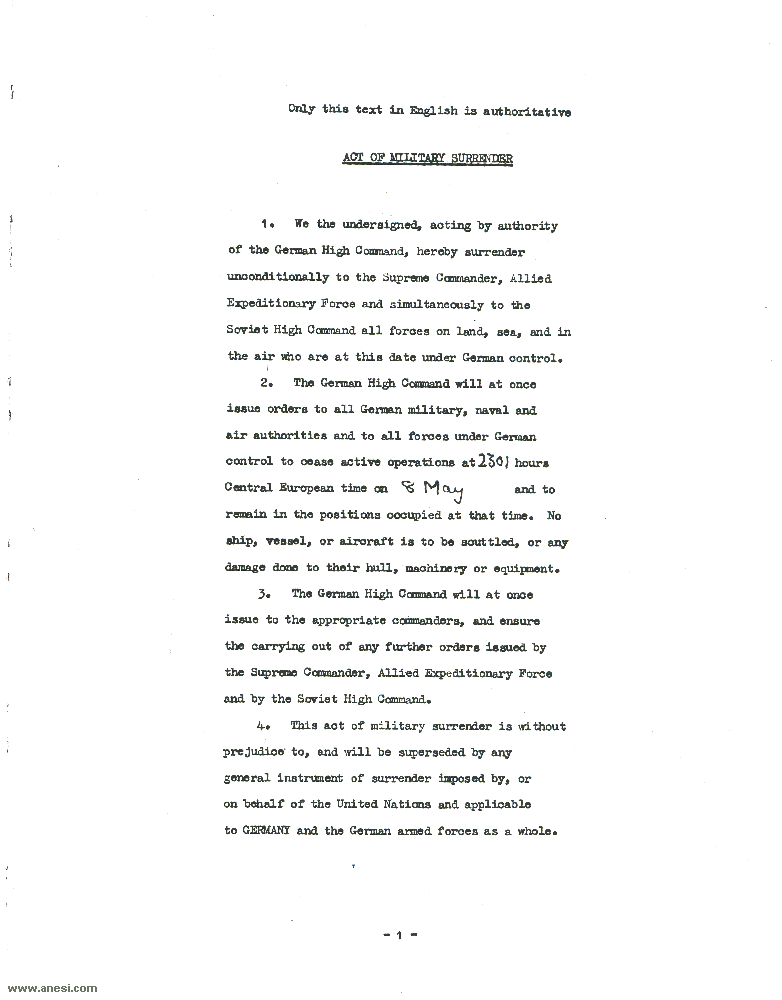 Only this text in English is authoritative

ACT OF MILITARY SURRENDER

1. We the undersigned, acting by authority of the German High Command, hereby surrender unconditionally to the Supreme Commander, Allied Expeditionary Force and simultaneously to the Soviet High Command all forces on land, sea, and in the air who are at this date under German control.

2. The German High Command will at once issue orders to all German military, naval and air authorities and to all forces under German control to cease active operations at 2301 hours Central European time on 8 May and to remain in the positions occupied at that time. No ship, vessel, or aircraft is to be scuttled, or any damage done to their hull, machinery or equipment.

3. The German High Command will at once issue to the appropriate commanders, and ensure the carrying out of any further orders issued by the Supreme Commander, Allied Expeditionary Force and by the Soviet High Command.

4. This act of military surrender is without prejudice to, and will be superseded by any general instrument of surrender imposed by, or on behalf of the United Nations and applicable to GERMANY and the German armed forces as a whole.

- 1 -

www.anesi.com